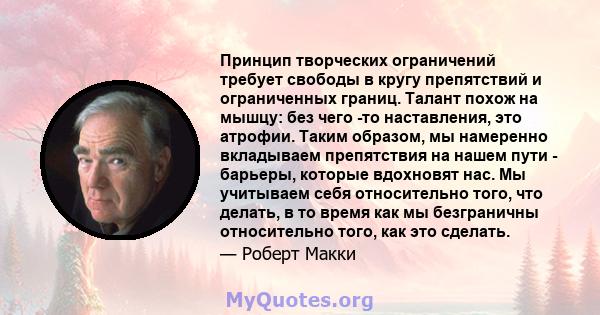 Принцип творческих ограничений требует свободы в кругу препятствий и ограниченных границ. Талант похож на мышцу: без чего -то наставления, это атрофии. Таким образом, мы намеренно вкладываем препятствия на нашем пути - барьеры, которые вдохновят нас. Мы учитываем себя относительно того, что делать, в то время как мы безграничны относительно того, как это сделать.

— Роберт Макки

MyQuotes.org